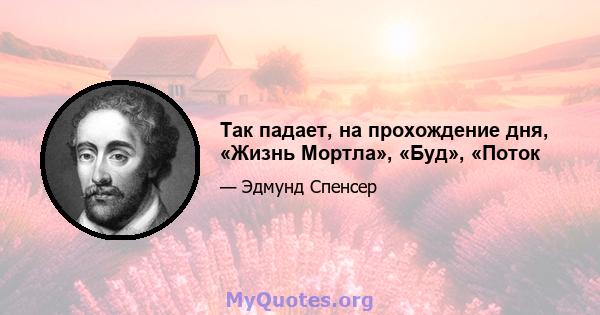 Так падает, на прохождение дня, «Жизнь Мортла», «Буд», «Поток

— Эдмунд Спенсер

MyQuotes.org